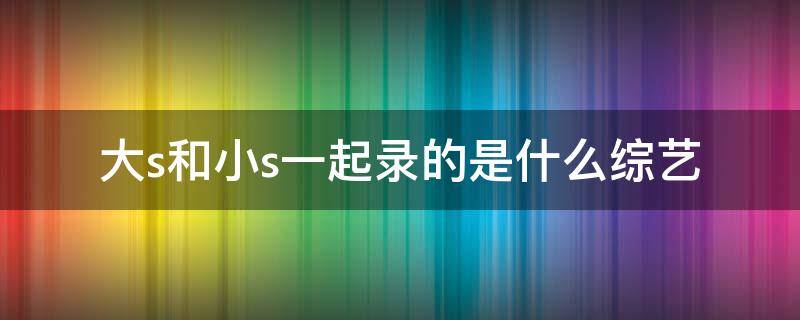 大s和小s一起录的是什么综艺